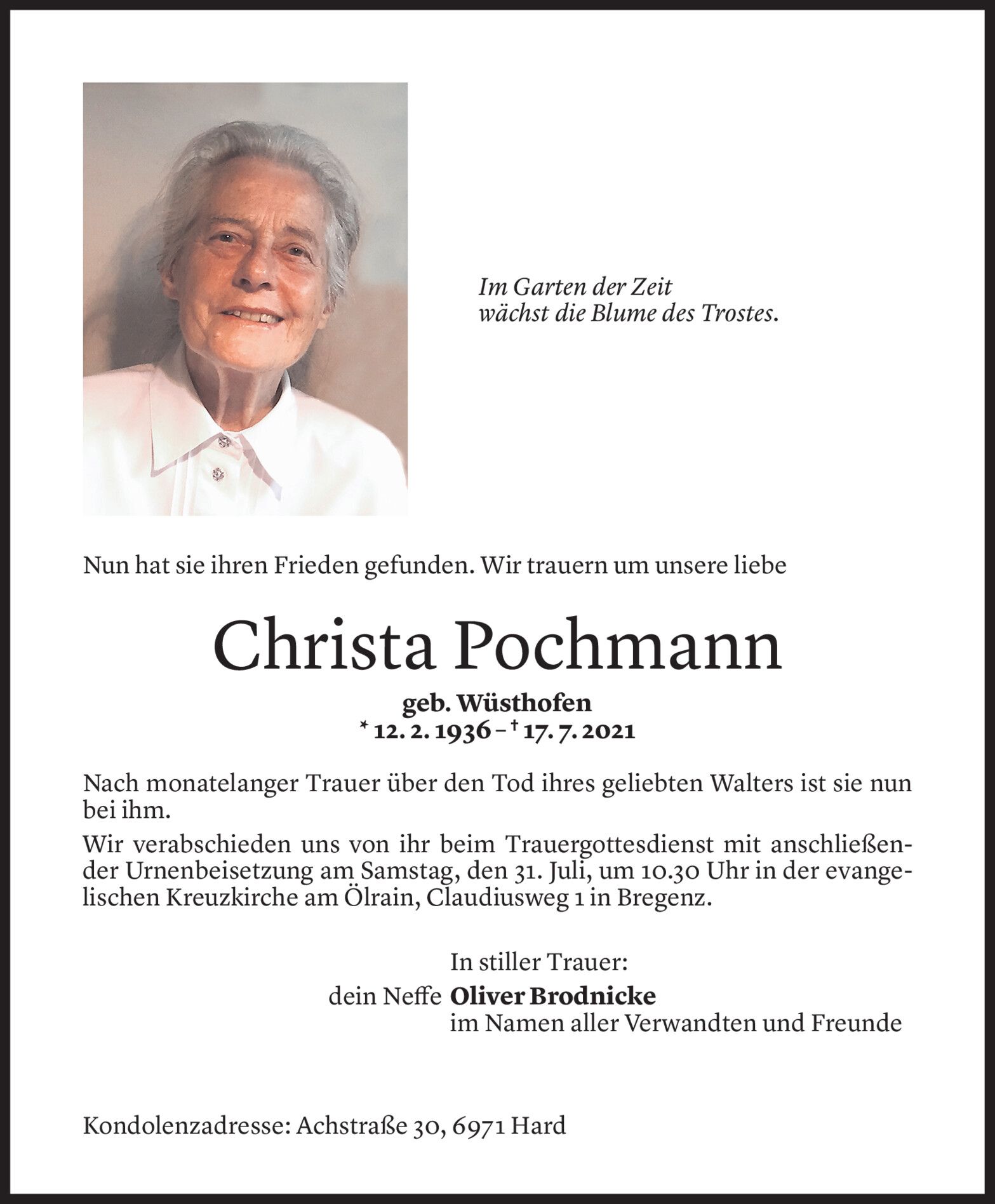 Im Garten der Zeit
wächst die Blume des Trostes.

Nun hat sie ihren Frieden gefunden. Wir trauern um unsere liebe

Christa Pochmann

geb. Wüsthofen
* 12. 2. 1936 – † 17. 7. 2021

Nach monatelanger Trauer über den Tod ihres geliebten Walters ist sie nun bei ihm.

Wir verabschieden uns von ihr beim Trauergottesdienst mit anschließender Urnenbeisetzung am Samstag, den 31. Juli, um 10.30 Uhr in der evangelischen Kreuzkirche am Ölrain, Claudiusweg 1 in Bregenz.

In stiller Trauer:
dein Neffe Oliver Brodnicke
im Namen aller Verwandten und Freunde

Kondolenzadresse: Achstraße 30, 6971 Hard